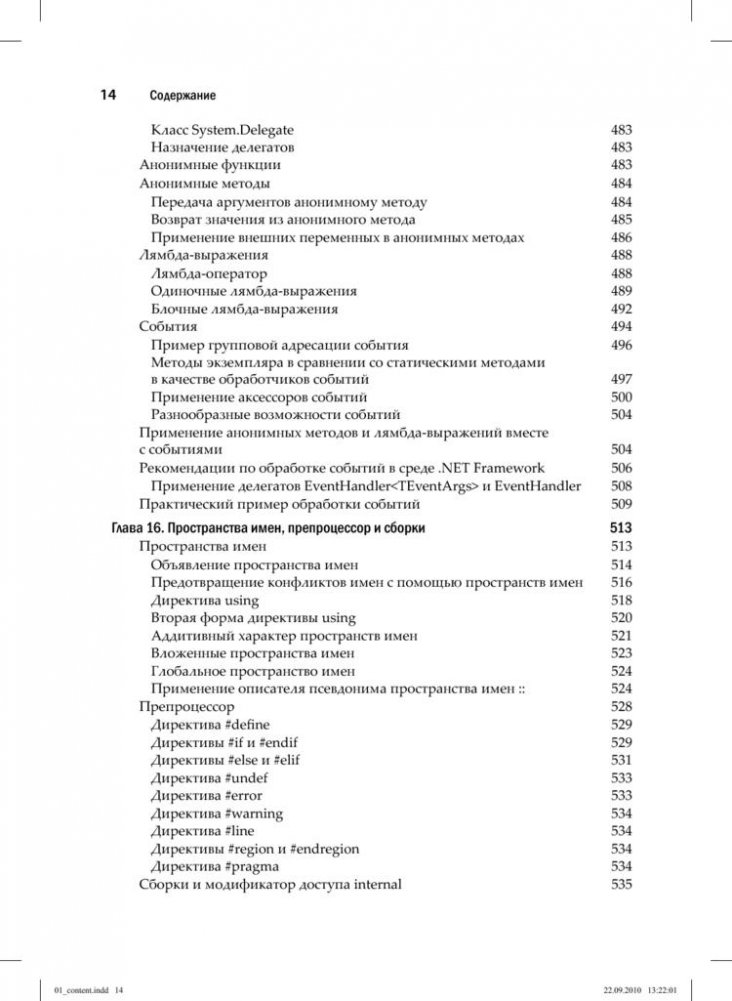 14 Содержание

Класс System.Delegate 483
Назначение делегатов 483
Анонимные функции 483
Анонимные методы 484
Передача аргументов анонимному методу 484
Возврат значения из анонимного метода 485
Применение внешних переменных в анонимных методах 486
Лямбда-выражения 488
Лямбда-оператор 488
Одиночные лямбда-выражения 489
Блочные лямбда-выражения 492
События 494
Пример групповой адресации события 496
Методы экземпляра в сравнении со статическими методами в качестве обработчиков событий 497
Применение аксессоров событий 500
Разнообразные возможности событий 504
Применение анонимных методов и лямбда-выражений вместе с событиями 504
Рекомендации по обработке событий в среде .NET Framework 506
Применение делегатов EventHandler<TEventArgs> и EventHandler 508
Практический пример обработки событий 509

Глава 16. Пространства имен, препроцессор и сборки 513
Пространства имен 513
Объявление пространства имен 514
Предотвращение конфликтов имен с помощью пространств имен 516
Директива using 518
Вторая форма директивы using 520
Аддитивный характер пространств имен 521
Вложенные пространства имен 523
Глобальное пространство имен 524
Применение описателя псевдонима пространства имен :: 524
Препроцессор 528
Директива #define 529
Директивы #if и #endif 529
Директивы #else и #elif 531
Директива #undef 533
Директива #error 533
Директива #warning 534
Директива #line 534
Директивы #region и #endregion 534
Директива #pragma 534
Сборки и модификатор доступа internal 535

01_content.indd 14 22.09.2010 13:22:01